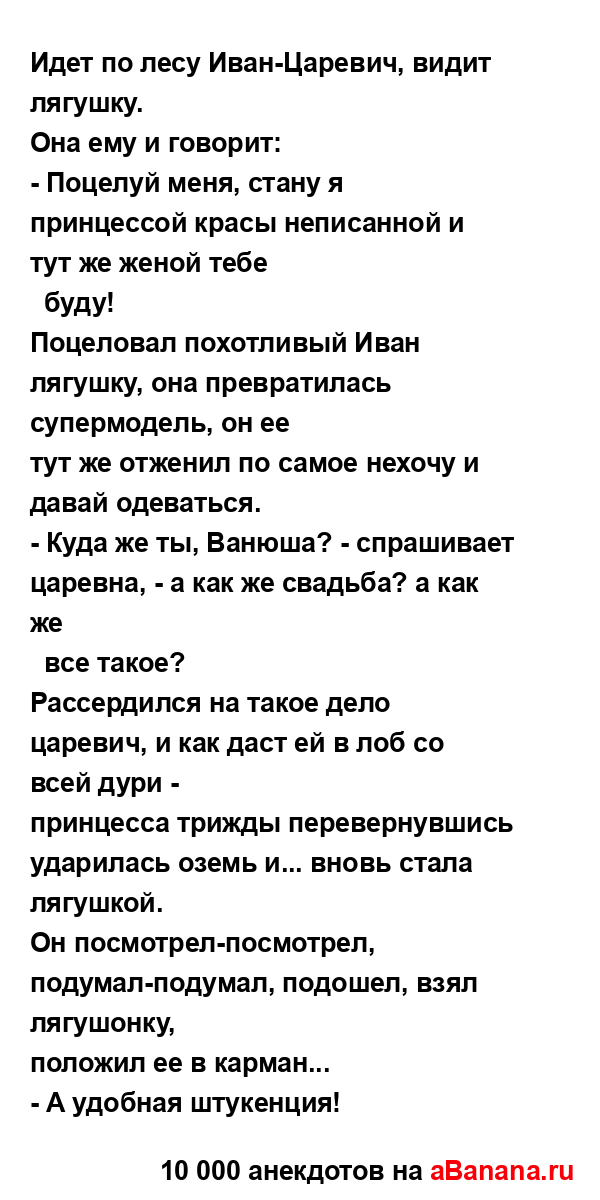 Идет по лесу Иван-Царевич, видит лягушку.
Она ему и говорит:
- Поцелуй меня, стану я принцессой красы неписанной и тут же женой тебе
буду!
Поцеловал похотливый Иван лягушку, она превратилась супермодель, он ее
тут же отженил по самое нехочу и давай одеваться.
- Куда же ты, Ванюша? - спрашивает царевна, - а как же свадьба? а как же
все такое?
Рассердился на такое дело царевич, и как даст ей в лоб со всей дури -
принцесса трижды перевернувшись ударилась оземь и... вновь стала лягушкой.
Он посмотрел-посмотрел, подумал-подумал, подошел, взял лягушонку,
положил ее в карман...
- А удобная штукенция!

10 000 анекдотов на aBanana.ru